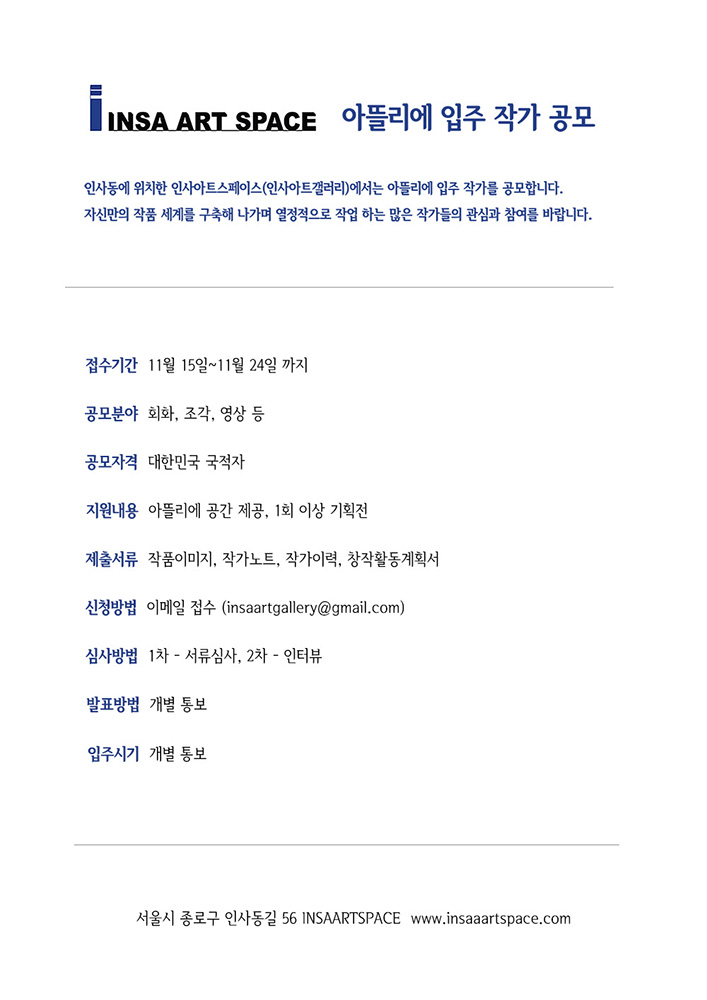 INSA ART SPACE 아뜰리에 입주 작가 공모

인사동에 위치한 인사아트스페이스(인사아트갤러리)에서는 아뜰리에 입주 작가를 공모합니다.
자신만의 작품 세계를 구축해 나가며 열정적으로 작업 하는 많은 작가들의 관심과 참여를 바랍니다.

접수기간 11월 15일~11월 24일 까지

공모분야 회화, 조각, 영상 등

공모자격 대한민국 국적자

지원내용 아뜰리에 공간 제공, 1회 이상 기획전

제출서류 작품이미지, 작가노트, 작가이력, 창작활동계획서

신청방법 이메일 접수 (insaartgallery@gmail.com)

심사방법 1차 - 서류심사, 2차 - 인터뷰

발표방법 개별 통보

입주시기 개별 통보

서울시 종로구 인사동길 56 INSAARTSPACE www.insaaartspace.com